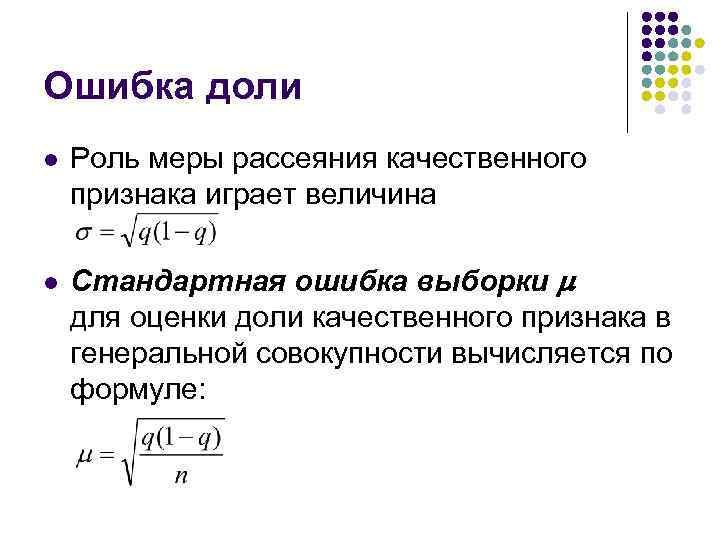 Ошибка доли

• Роль меры рассеяния качественного признака играет величина $\sigma = \sqrt{q(1-q)}$

• Стандартная ошибка выборки $\mu$ для оценки доли качественного признака в генеральной совокупности вычисляется по формуле:

$\mu = \sqrt{\frac{q(1-q)}{n}}$